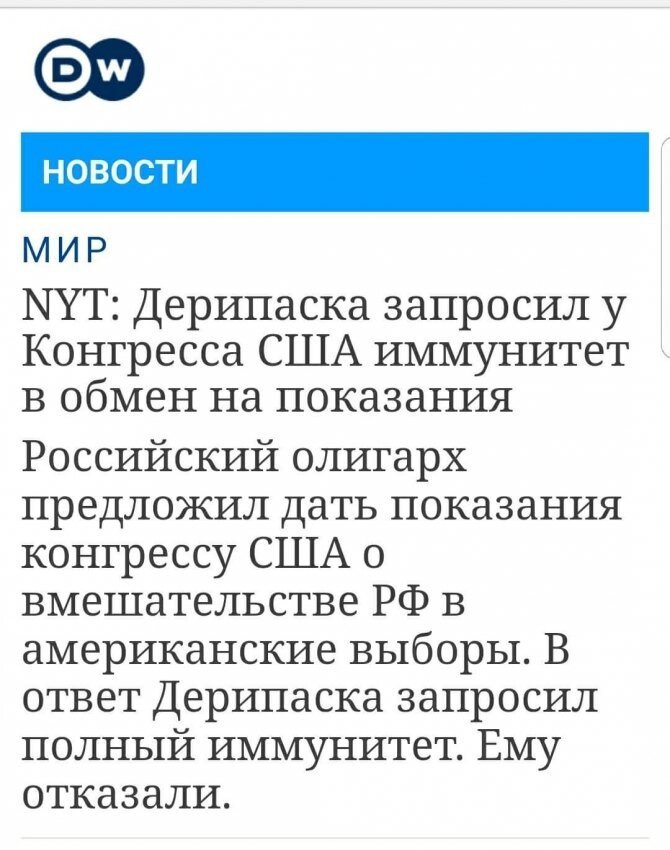 DW

НОВОСТИ

МИР

NYT: Дерипаска запросил у Конгресса США иммунитет в обмен на показания

Российский олигарх предложил дать показания конгрессу США о вмешательстве РФ в американские выборы. В ответ Дерипаска запросил полный иммунитет. Ему отказали.